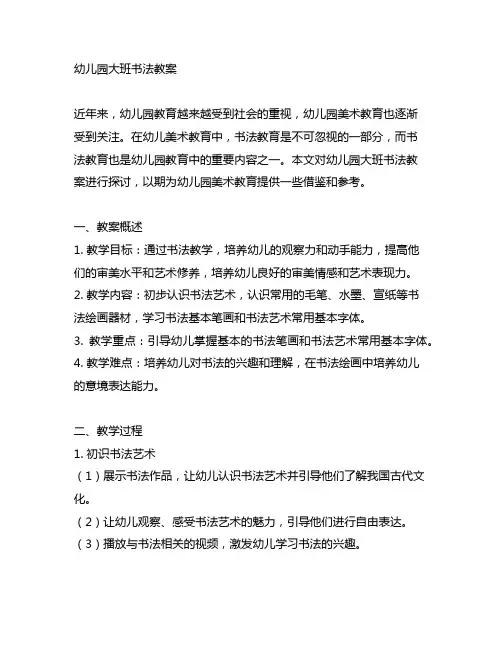 幼儿园大班书法教案

近年来，幼儿园教育越来越受到社会的重视，幼儿园美术教育也逐渐受到关注。在幼儿美术教育中，书法教育是不可忽视的一部分，而书法教育也是幼儿园教育中的重要内容之一。本文对幼儿园大班书法教案进行探讨，以期为幼儿园美术教育提供一些借鉴和参考。

一、教案概述
1. 教学目标：通过书法教学，培养幼儿的观察力和动手能力，提高他们的审美水平和艺术修养，培养幼儿良好的审美情感和艺术表现力。
2. 教学内容：初步认识书法艺术，认识常用的毛笔、水墨、宣纸等书法绘画器材，学习书法基本笔画和书法艺术常用基本字体。
3. 教学重点：引导幼儿掌握基本的书法笔画和书法艺术常用基本字体。
4. 教学难点：培养幼儿对书法的兴趣和理解，在书法绘画中培养幼儿的意境表达能力。

二、教学过程
1. 初识书法艺术
（1）展示书法作品，让幼儿认识书法艺术并引导他们了解我国古代文化。
（2）让幼儿观察、感受书法艺术的魅力，引导他们进行自由表达。
（3）播放与书法相关的视频，激发幼儿学习书法的兴趣。